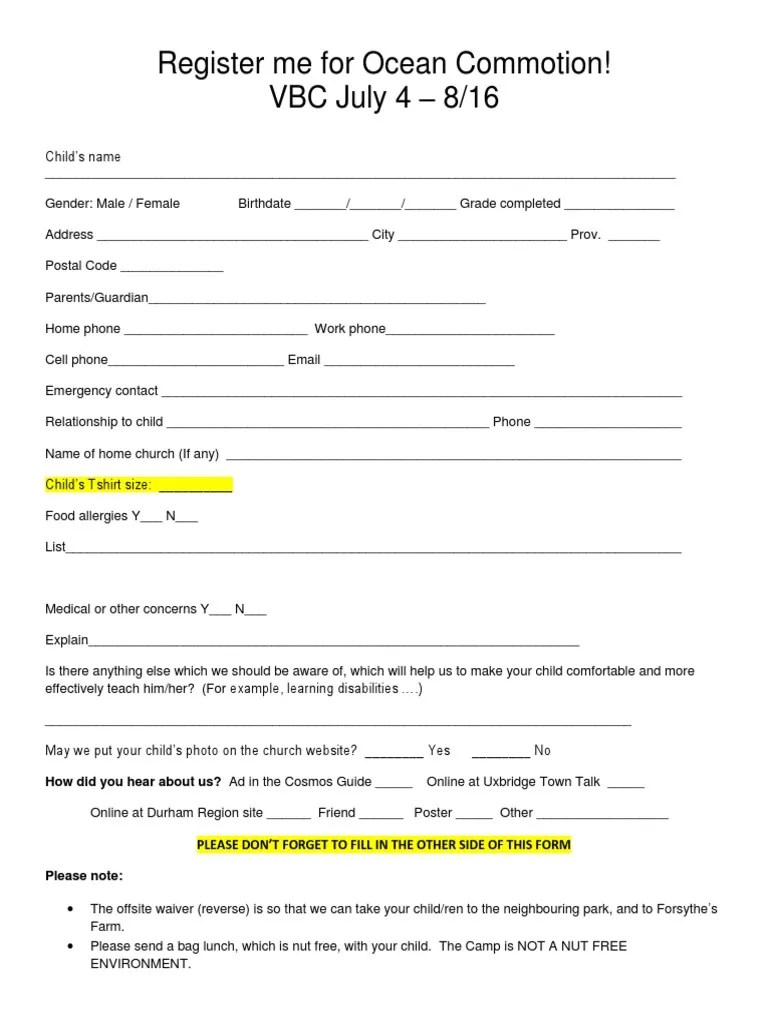 Register me for Ocean Commotion!
VBC July 4 – 8/16

Child's name
____

Gender: Male / Female Birthdate ____/____/____ Grade completed ____

Address ____ City ____ Prov. ____

Postal Code ____

Parents/Guardian____

Home phone ____ Work phone____

Cell phone____ Email ____

Emergency contact ____

Relationship to child ____ Phone ____

Name of home church (If any) ____

Child's Tshirt size: ____

Food allergies Y____ N____

List____

Medical or other concerns Y____ N____

Explain____

Is there anything else which we should be aware of, which will help us to make your child comfortable and more effectively teach him/her? (For example, learning disabilities ….)

____

May we put your child's photo on the church website? ____ Yes ____ No

How did you hear about us? Ad in the Cosmos Guide ____ Online at Uxbridge Town Talk ____

Online at Durham Region site ____ Friend ____ Poster ____ Other ____

PLEASE DON'T FORGET TO FILL IN THE OTHER SIDE OF THIS FORM

Please note:

• The offsite waiver (reverse) is so that we can take your child/ren to the neighbouring park, and to Forsythe's Farm.
• Please send a bag lunch, which is nut free, with your child. The Camp is NOT A NUT FREE ENVIRONMENT.